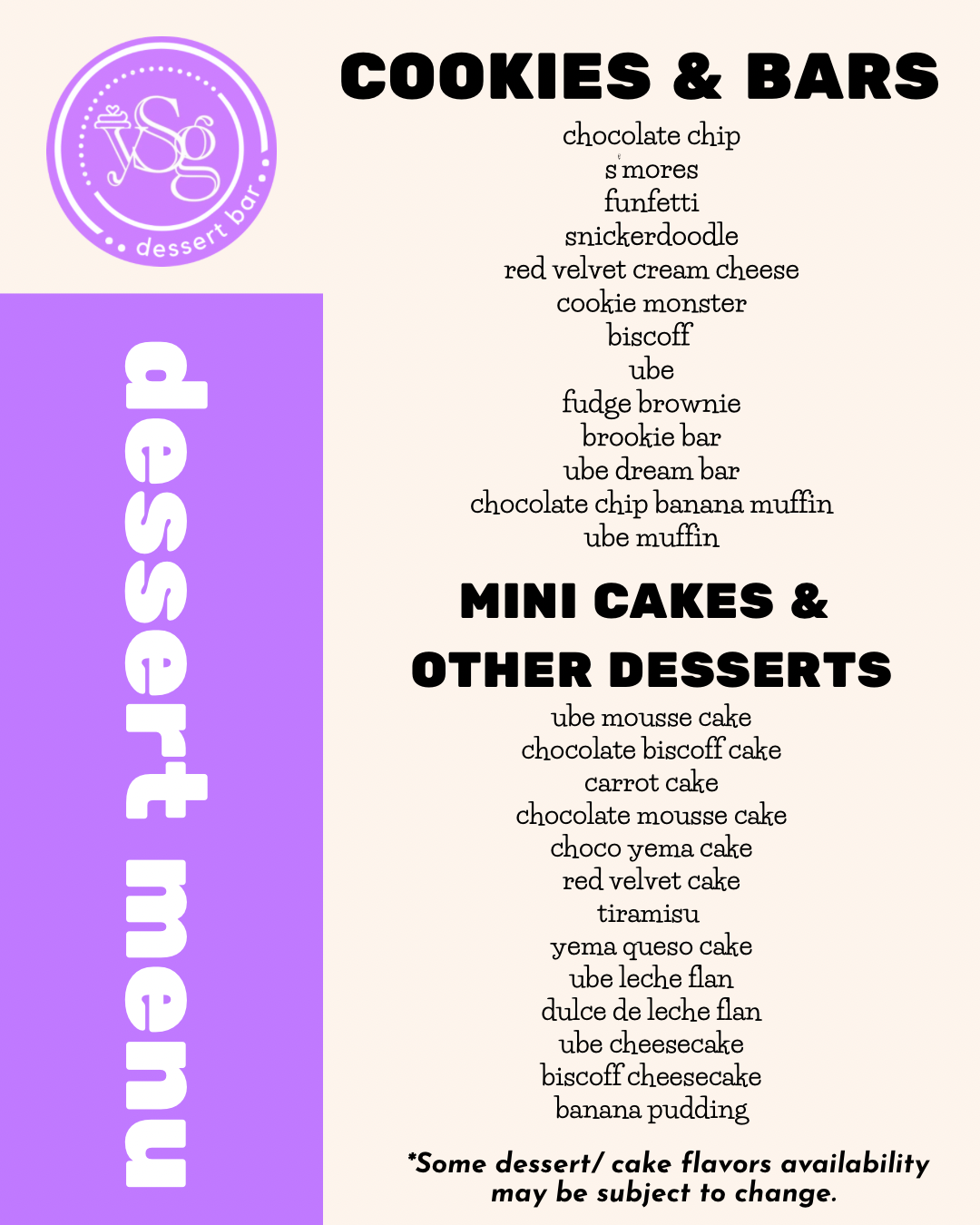 ysg
dessert bar

dessert menu

COOKIES & BARS

chocolate chip
s'mores
funfetti
snickerdoodle
red velvet cream cheese
cookie monster
biscoff
ube
fudge brownie
brookie bar
ube dream bar
chocolate chip banana muffin
ube muffin

MINI CAKES & OTHER DESSERTS

ube mousse cake
chocolate biscoff cake
carrot cake
chocolate mousse cake
choco yema cake
red velvet cake
tiramisu
yema queso cake
ube leche flan
dulce de leche flan
ube cheesecake
biscoff cheesecake
banana pudding

*Some dessert/ cake flavors availability may be subject to change.